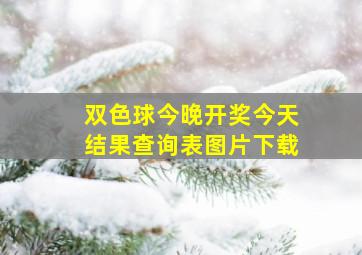 双色球今晚开奖今天结果查询表图片下载